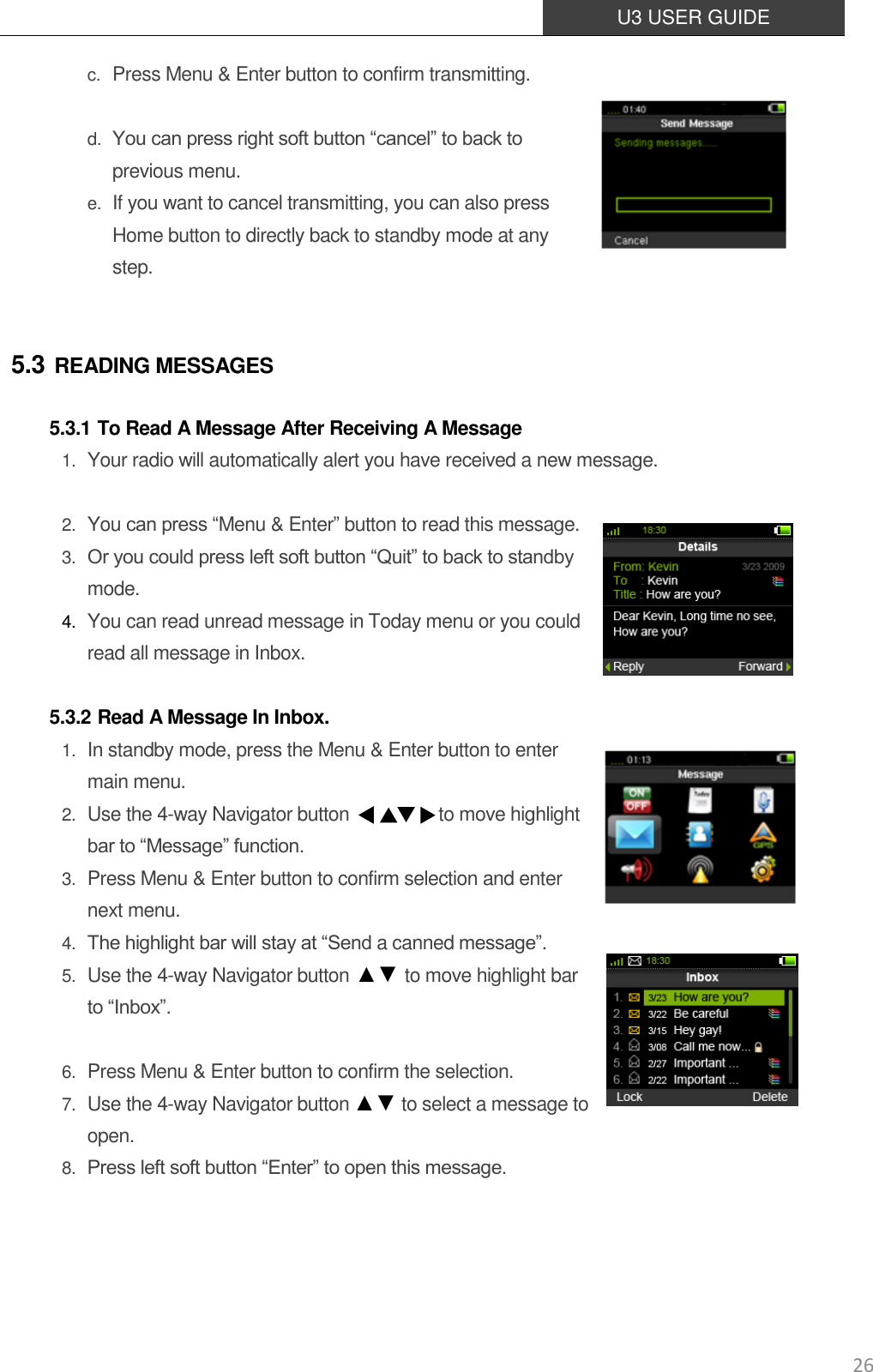 U3 USER GUIDE

c. Press Menu & Enter button to confirm transmitting.

d. You can press right soft button “cancel” to back to previous menu.

e. If you want to cancel transmitting, you can also press Home button to directly back to standby mode at any step.

01:40
Send Message
Sending messages.....
Cancel

5.3 READING MESSAGES

5.3.1 To Read A Message After Receiving A Message

1. Your radio will automatically alert you have received a new message.

2. You can press “Menu & Enter” button to read this message.

3. Or you could press left soft button “Quit” to back to standby mode.

4. You can read unread message in Today menu or you could read all message in Inbox.

18:30
Details
From: Kevin 3/23 2009
To : Kevin
Title : How are you?
Dear Kevin, Long time no see, How are you?
Reply Forward

5.3.2 Read A Message In Inbox.

1. In standby mode, press the Menu & Enter button to enter main menu.

2. Use the 4-way Navigator button ◀▲▼▶ to move highlight bar to “Message” function.

3. Press Menu & Enter button to confirm selection and enter next menu.

4. The highlight bar will stay at “Send a canned message”.

5. Use the 4-way Navigator button ▲▼ to move highlight bar to “Inbox”.

6. Press Menu & Enter button to confirm the selection.

7. Use the 4-way Navigator button ▲▼ to select a message to open.

8. Press left soft button “Enter” to open this message.

01:13
Message
ON
OFF
GPS

18:30
Inbox
1. 3/23 How are you?
2. 3/22 Be careful
3. 3/15 Hey gay!
4. 3/08 Call me now...
5. 2/27 Important ...
6. 2/22 Important ...
Lock Delete

26